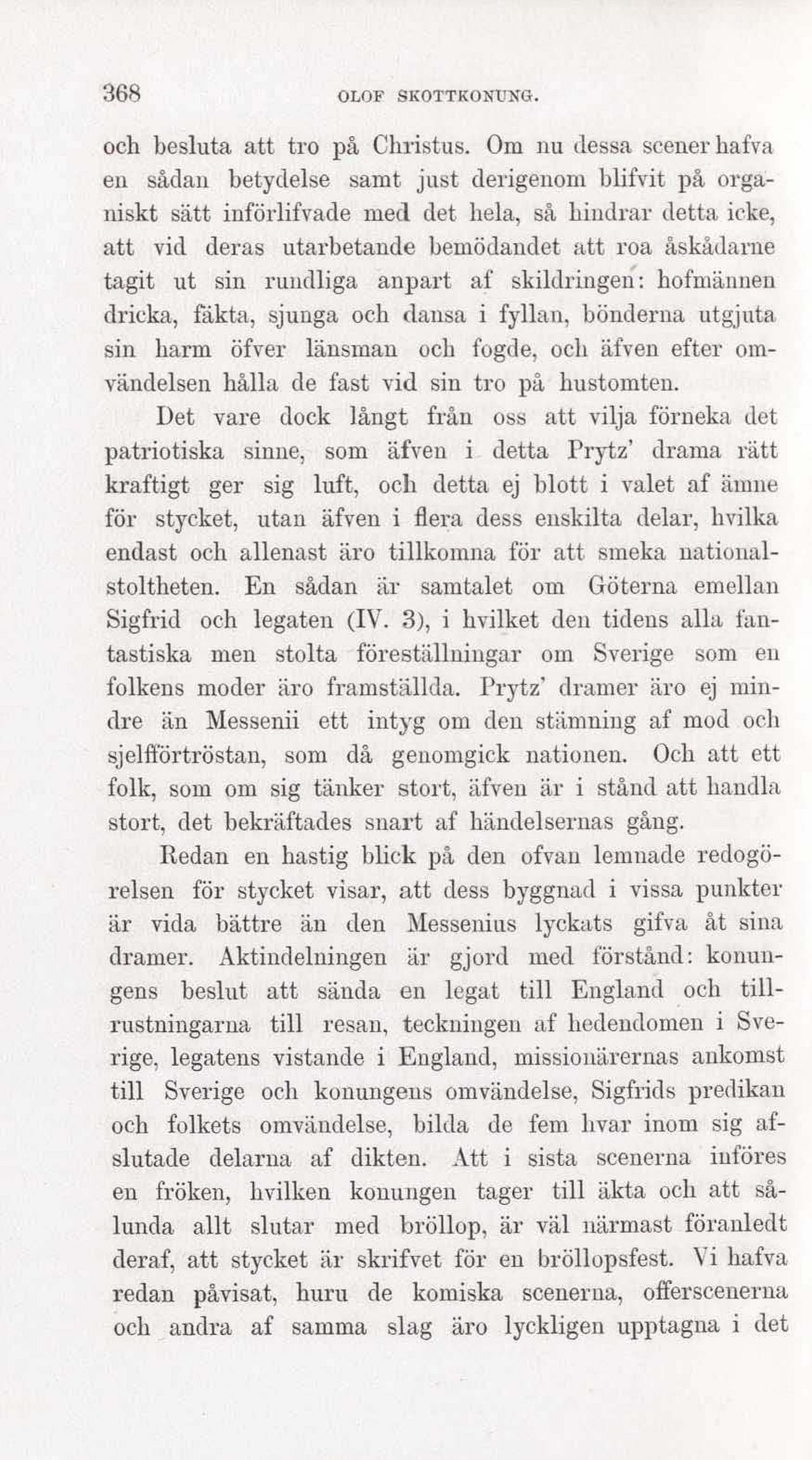 368 OLOF SKOTTKONUNG.

och besluta att tro på Christus. Om nu dessa scener hafva en sådan betydelse samt just derigenom blifvit på organiskt sätt införlifvade med det hela, så hindrar detta icke, att vid deras utarbetande bemödandet att roa åskådarne tagit ut sin rundliga anpart af skildringen: hofmännen dricka, fäkta, sjunga och dansa i fyllan, bönderna utgjuta sin harm öfver länsman och fogde, och äfven efter omvändelsen hålla de fast vid sin tro på hustomten.

Det vare dock långt från oss att vilja förneka det patriotiska sinne, som äfven i detta Prytz' drama rätt kraftigt ger sig luft, och detta ej blott i valet af ämne för stycket, utan äfven i flera dess enskilta delar, hvilka endast och allenast äro tillkomna för att smeka nationalstoltheten. En sådan är samtalet om Göterna emellan Sigfrid och legaten (IV. 3), i hvilket den tidens alla fantastiska men stolta föreställningar om Sverige som en folkens moder äro framställda. Prytz' dramer äro ej mindre än Messenii ett intyg om den stämning af mod och sjelfförtröstan, som då genomgick nationen. Och att ett folk, som om sig tänker stort, äfven är i stånd att handla stort, det bekräftades snart af händelsernas gång.

Redan en hastig blick på den ofvan lemnade redogörelsen för stycket visar, att dess byggnad i vissa punkter är vida bättre än den Messenius lyckats gifva åt sina dramer. Aktindelningen är gjord med förstånd: konungens beslut att sända en legat till England och tillrustningarna till resan, teckningen af hedendomen i Sverige, legatens vistande i England, missionärernas ankomst till Sverige och konungens omvändelse, Sigfrids predikan och folkets omvändelse, bilda de fem hvar inom sig afslutade delarna af dikten. Att i sista scenerna införes en fröken, hvilken konungen tager till äkta och att sålunda allt slutar med bröllop, är väl närmast föranledt deraf, att stycket är skrifvet för en bröllopsfest. Vi hafva redan påvisat, huru de komiska scenerna, offerscenerna och andra af samma slag äro lyckligen upptagna i det